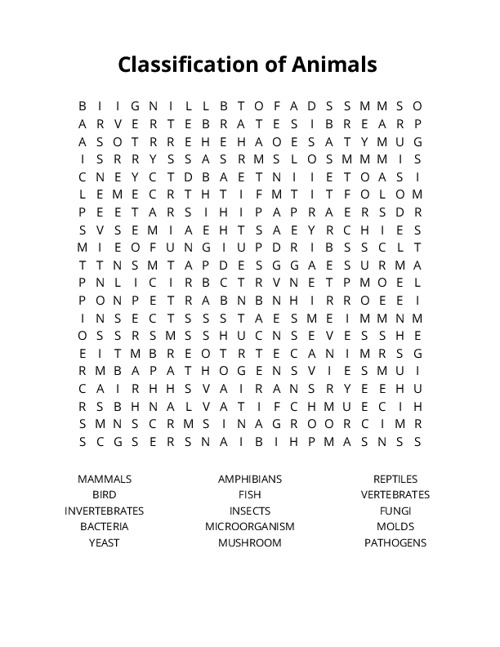 Classification of Animals

B I I G N I L L B T O F A D S S M M S O
A R V E R T E B R A T E S I B R E A R P
A S O T R R E H E H A O E S A T Y M U G
I S R R Y S S A S R M S L O S M M M I S
C N E Y C T D B A E T N I I E T O A S I
L E M E C R T H T I F M T I T F O L O M
P E E T A R S I H I P A P R A E R S D R
S V S E M I A E H T S A E Y R C H I E S
M I E O F U N G I U P D R I B S S C L T
T T N S M T A P D E S G G A E S U R M A
P N L I C I R B C T R V N E T P M O E L
P O N P E T R A B N B N H I R R O E E I
I N S E C T S S S T A E S M E I M M N M
O S S R S M S S H U C N S E V E S S H E
E I T M B R E O T R T E C A N I M R S G
R M B A P A T H O G E N S V I E S M U I
C A I R H H S V A I R A N S R Y E E H U
R S B H N A L V A T I F C H M U E C I H
S M N S C R M S I N A G R O O R C I M R
S C G S E R S N A I B I H P M A S N S S

MAMMALS
BIRD
INVERTEBRATES
BACTERIA
YEAST

AMPHIBIANS
FISH
INSECTS
MICROORGANISM
MUSHROOM

REPTILES
VERTEBRATES
FUNGI
MOLDS
PATHOGENS